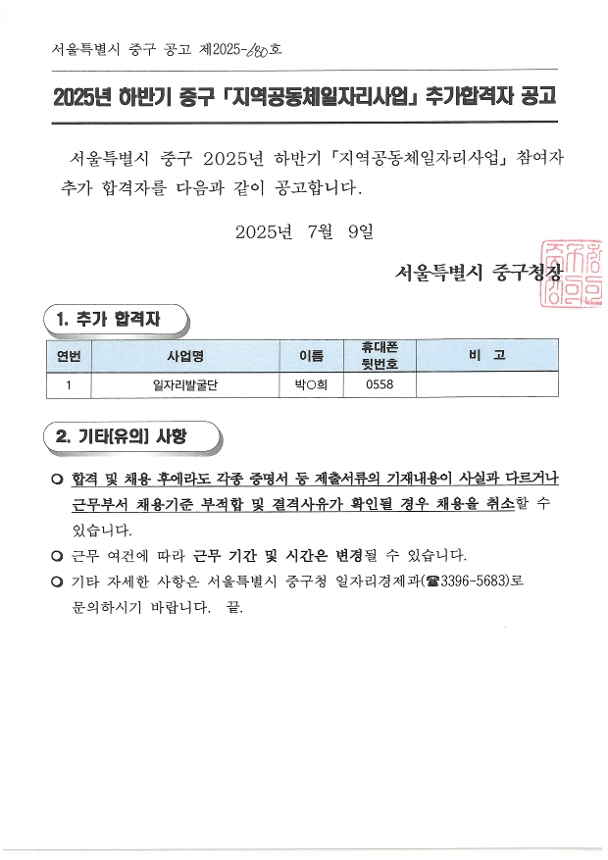 서울특별시 중구 공고 제2025-680호

2025년 하반기 중구 「지역공동체일자리사업」 추가합격자 공고

서울특별시 중구 2025년 하반기 「지역공동체일자리사업」 참여자 추가 합격자를 다음과 같이 공고합니다.

2025년 7월 9일

서울특별시 중구청장

1. 추가 합격자

| 연번 | 사업명 | 이름 | 휴대폰 뒷번호 | 비 고 |
|---|---|---|---|---|
| 1 | 일자리발굴단 | 박○희 | 0558 | |

2. 기타[유의] 사항

○ 합격 및 채용 후에라도 각종 증명서 등 제출서류의 기재내용이 사실과 다르거나 근무부서 채용기준 부적합 및 결격사유가 확인될 경우 채용을 취소할 수 있습니다.

○ 근무 여건에 따라 근무 기간 및 시간은 변경될 수 있습니다.

○ 기타 자세한 사항은 서울특별시 중구청 일자리경제과(☎3396-5683)로 문의하시기 바랍니다. 끝.